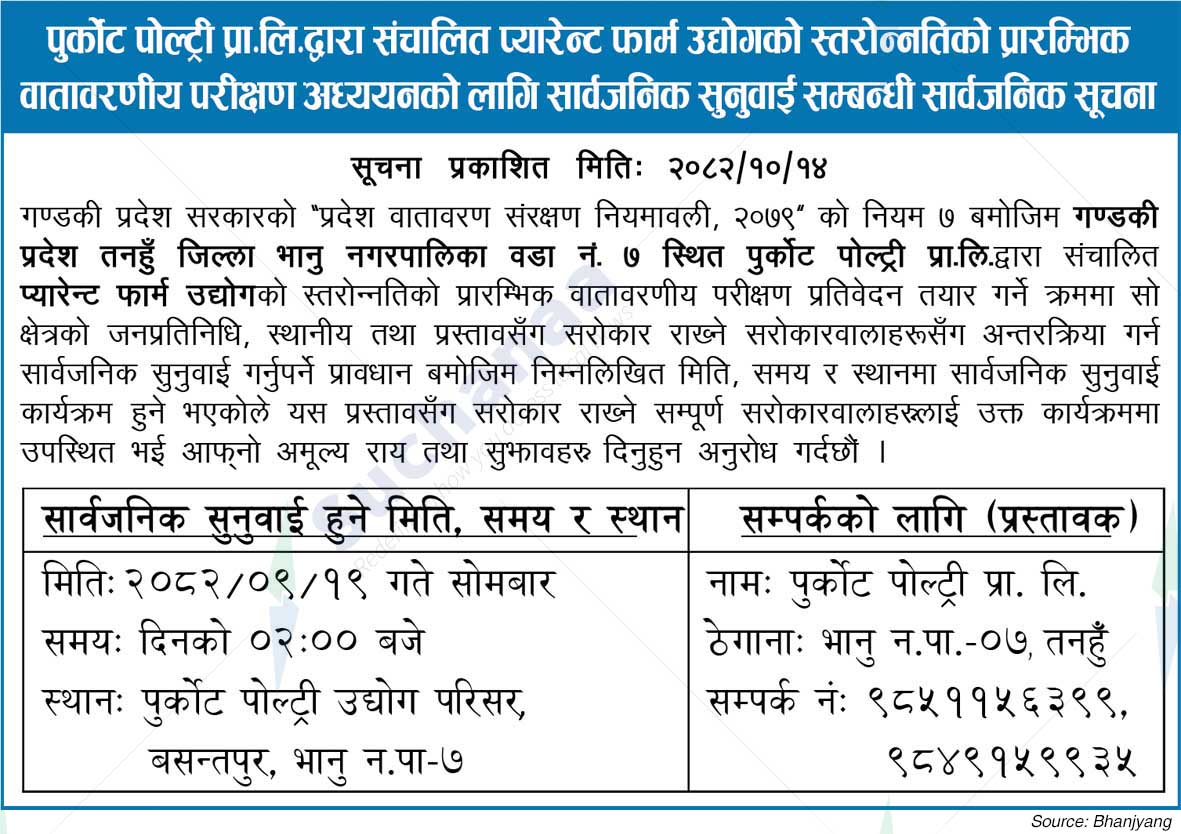 पुर्कोट पोल्ट्री प्रा.लि.द्वारा संचालित प्यारेन्ट फार्म उद्योगको स्तरोन्नतिको प्रारम्भिक वातावरणीय परीक्षण अध्ययनको लागि सार्वजनिक सुनुवाई सम्बन्धी सार्वजनिक सूचना

सूचना प्रकाशित मितिः २०८२/१०/१४

गण्डकी प्रदेश सरकारको "प्रदेश वातावरण संरक्षण नियमावली, २०७९" को नियम ७ बमोजिम गण्डकी प्रदेश तनहुँ जिल्ला भानु नगरपालिका वडा नं. ७ स्थित पुर्कोट पोल्ट्री प्रा.लि.द्वारा संचालित प्यारेन्ट फार्म उद्योगको स्तरोन्नतिको प्रारम्भिक वातावरणीय परीक्षण प्रतिवेदन तयार गर्ने क्रममा सो क्षेत्रको जनप्रतिनिधि, स्थानीय तथा प्रस्तावसँग सरोकार राख्ने सरोकारवालाहरूसँग अन्तरक्रिया गर्न सार्वजनिक सुनुवाई गर्नुपर्ने प्रावधान बमोजिम निम्नलिखित मिति, समय र स्थानमा सार्वजनिक सुनुवाई कार्यक्रम हुने भएकोले यस प्रस्तावसँग सरोकार राख्ने सम्पूर्ण सरोकारवालाहरूलाई उक्त कार्यक्रममा उपस्थित भई आफ्नो अमूल्य राय तथा सुझावहरु दिनुहुन अनुरोध गर्दछौं ।

| सार्वजनिक सुनुवाई हुने मिति, समय र स्थान | सम्पर्कको लागि (प्रस्तावक) |
|---|---|
| मितिः २०८२/०९/१९ गते सोमबार | नामः पुर्कोट पोल्ट्री प्रा. लि. |
| समयः दिनको ०२:०० बजे | ठेगानाः भानु न.पा.-०७, तनहुँ |
| स्थानः पुर्कोट पोल्ट्री उद्योग परिसर, बसन्तपुर, भानु न.पा-७ | सम्पर्क नंः ९८५११५६३९९, ९८४९१५९९३५ |

Source: Bhanjyang